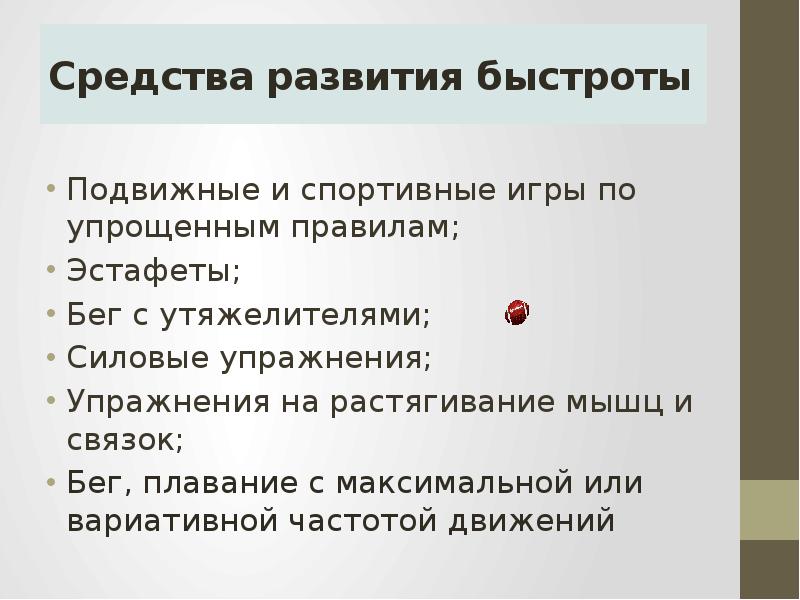 Средства развития быстроты

• Подвижные и спортивные игры по упрощенным правилам;
• Эстафеты;
• Бег с утяжелителями;
• Силовые упражнения;
• Упражнения на растягивание мышц и связок;
• Бег, плавание с максимальной или вариативной частотой движений